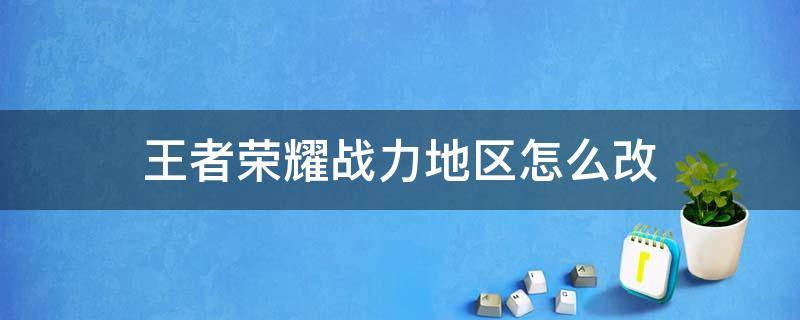 王者荣耀战力地区怎么改